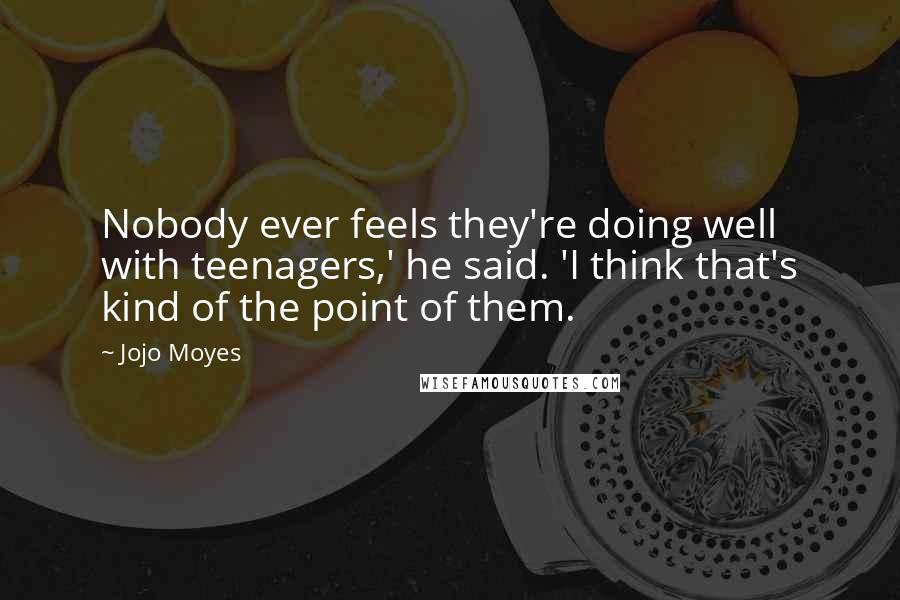 Nobody ever feels they're doing well with teenagers,' he said. 'I think that's kind of the point of them.

~ Jojo Moyes

WISEFAMOUSQUOTES.COM